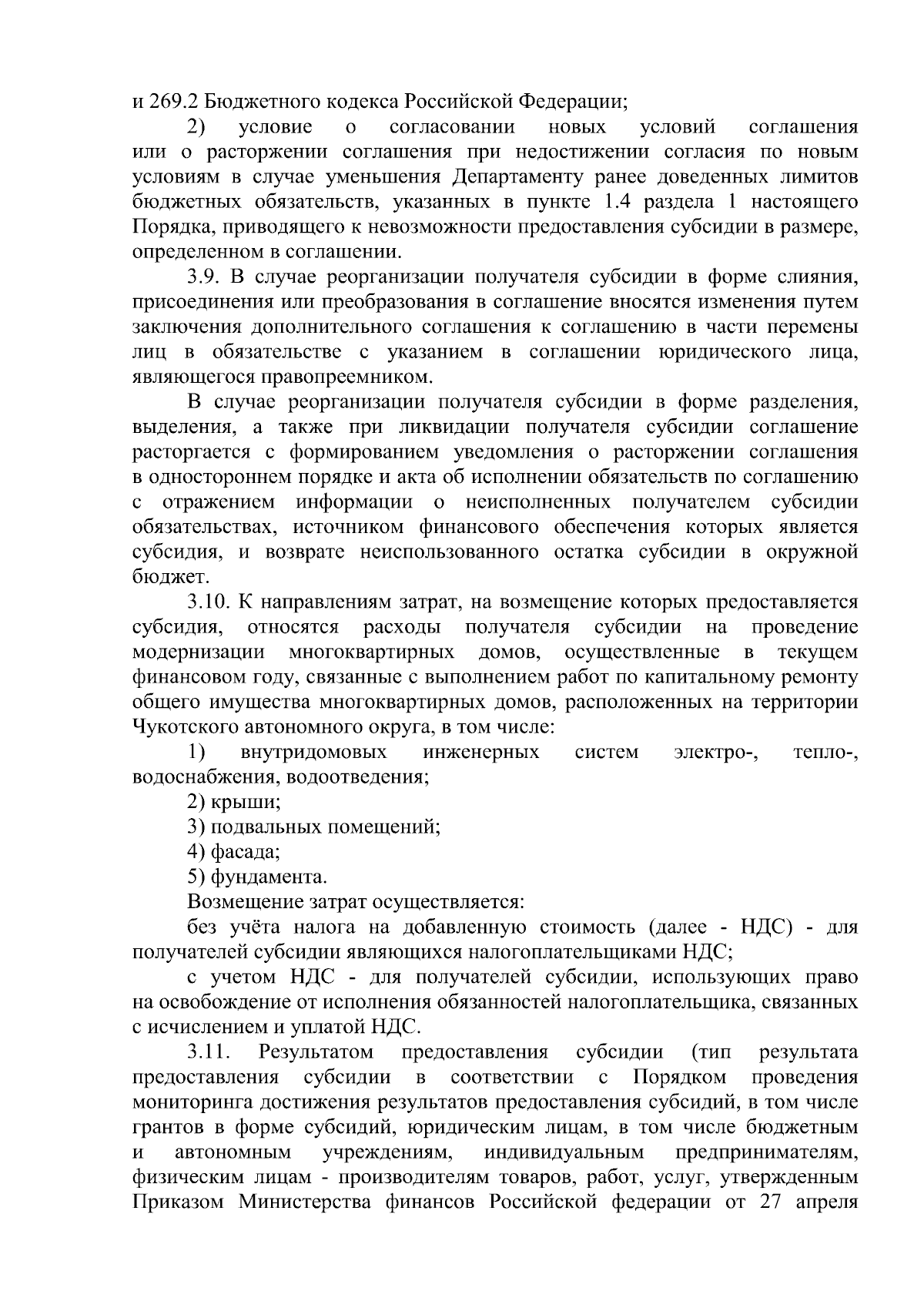 и 269.2 Бюджетного кодекса Российской Федерации;

2) условие о согласовании новых условий соглашения или о расторжении соглашения при недостижении согласия по новым условиям в случае уменьшения Департаменту ранее доведенных лимитов бюджетных обязательств, указанных в пункте 1.4 раздела 1 настоящего Порядка, приводящего к невозможности предоставления субсидии в размере, определенном в соглашении.

3.9. В случае реорганизации получателя субсидии в форме слияния, присоединения или преобразования в соглашение вносятся изменения путем заключения дополнительного соглашения к соглашению в части перемены лиц в обязательстве с указанием в соглашении юридического лица, являющегося правопреемником.

В случае реорганизации получателя субсидии в форме разделения, выделения, а также при ликвидации получателя субсидии соглашение расторгается с формированием уведомления о расторжении соглашения в одностороннем порядке и акта об исполнении обязательств по соглашению с отражением информации о неисполненных получателем субсидии обязательствах, источником финансового обеспечения которых является субсидия, и возврате неиспользованного остатка субсидии в окружной бюджет.

3.10. К направлениям затрат, на возмещение которых предоставляется субсидия, относятся расходы получателя субсидии на проведение модернизации многоквартирных домов, осуществленные в текущем финансовом году, связанные с выполнением работ по капитальному ремонту общего имущества многоквартирных домов, расположенных на территории Чукотского автономного округа, в том числе:

1) внутридомовых инженерных систем электро-, тепло-, водоснабжения, водоотведения;

2) крыши;

3) подвальных помещений;

4) фасада;

5) фундамента.

Возмещение затрат осуществляется:

без учёта налога на добавленную стоимость (далее - НДС) - для получателей субсидии являющихся налогоплательщиками НДС;

с учетом НДС - для получателей субсидии, использующих право на освобождение от исполнения обязанностей налогоплательщика, связанных с исчислением и уплатой НДС.

3.11. Результатом предоставления субсидии (тип результата предоставления субсидии в соответствии с Порядком проведения мониторинга достижения результатов предоставления субсидий, в том числе грантов в форме субсидий, юридическим лицам, в том числе бюджетным и автономным учреждениям, индивидуальным предпринимателям, физическим лицам - производителям товаров, работ, услуг, утвержденным Приказом Министерства финансов Российской федерации от 27 апреля